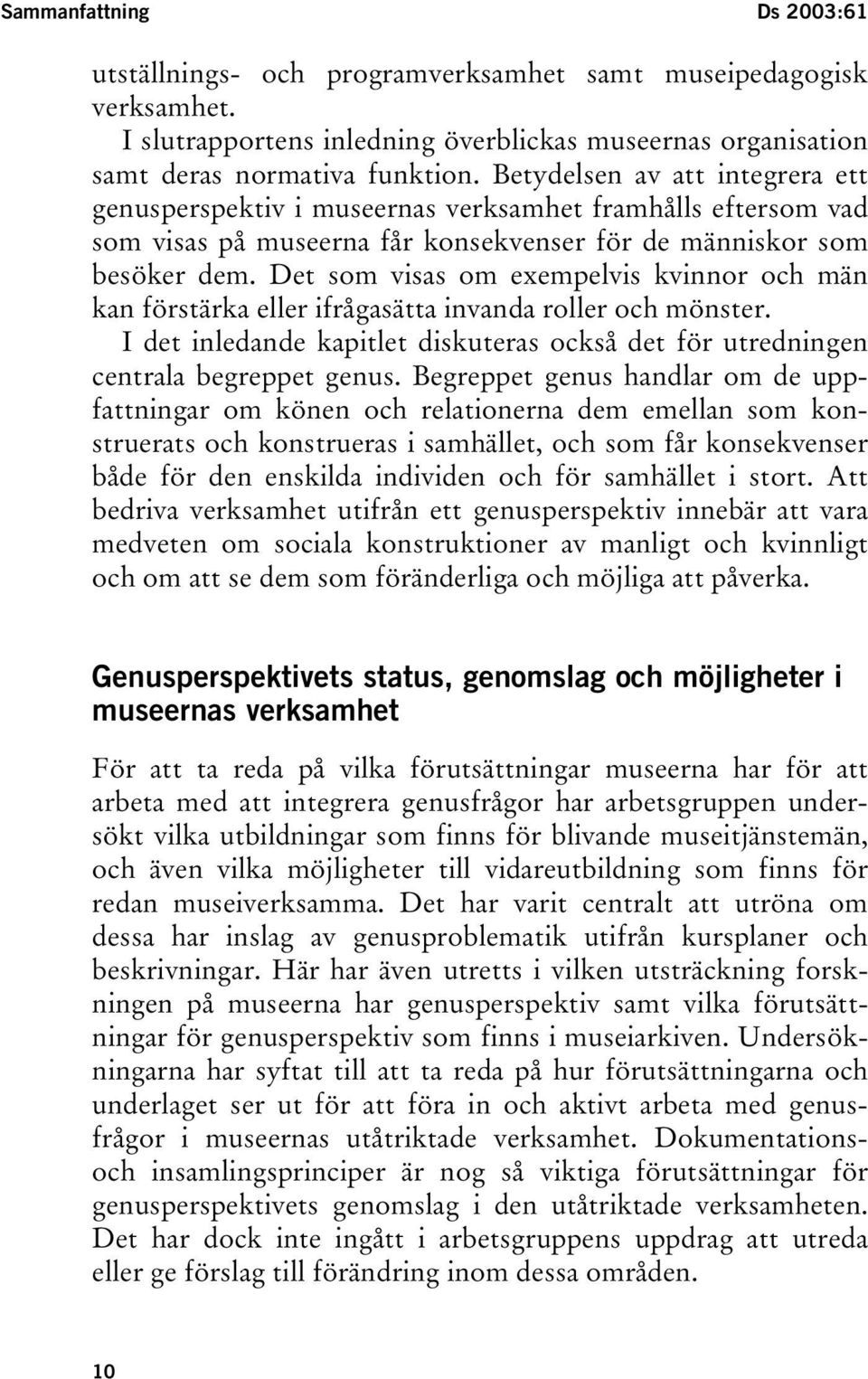 Sammanfattning Ds 2003:61

utställnings- och programverksamhet samt museipedagogisk verksamhet.

I slutrapportens inledning överblickas museernas organisation samt deras normativa funktion. Betydelsen av att integrera ett genusperspektiv i museernas verksamhet framhålls eftersom vad som visas på museerna får konsekvenser för de människor som besöker dem. Det som visas om exempelvis kvinnor och män kan förstärka eller ifrågasätta invanda roller och mönster.

I det inledande kapitlet diskuteras också det för utredningen centrala begreppet genus. Begreppet genus handlar om de uppfattningar om könen och relationerna dem emellan som konstruerats och konstrueras i samhället, och som får konsekvenser både för den enskilda individen och för samhället i stort. Att bedriva verksamhet utifrån ett genusperspektiv innebär att vara medveten om sociala konstruktioner av manligt och kvinnligt och om att se dem som föränderliga och möjliga att påverka.

Genusperspektivets status, genomslag och möjligheter i museernas verksamhet

För att ta reda på vilka förutsättningar museerna har för att arbeta med att integrera genusfrågor har arbetsgruppen undersökt vilka utbildningar som finns för blivande museitjänstemän, och även vilka möjligheter till vidareutbildning som finns för redan museiverksamma. Det har varit centralt att utröna om dessa har inslag av genusproblematik utifrån kursplaner och beskrivningar. Här har även utretts i vilken utsträckning forskningen på museerna har genusperspektiv samt vilka förutsättningar för genusperspektiv som finns i museiarkiven. Undersökningarna har syftat till att ta reda på hur förutsättningarna och underlaget ser ut för att föra in och aktivt arbeta med genusfrågor i museernas utåtriktade verksamhet. Dokumentations- och insamlingsprinciper är nog så viktiga förutsättningar för genusperspektivets genomslag i den utåtriktade verksamheten. Det har dock inte ingått i arbetsgruppens uppdrag att utreda eller ge förslag till förändring inom dessa områden.

10